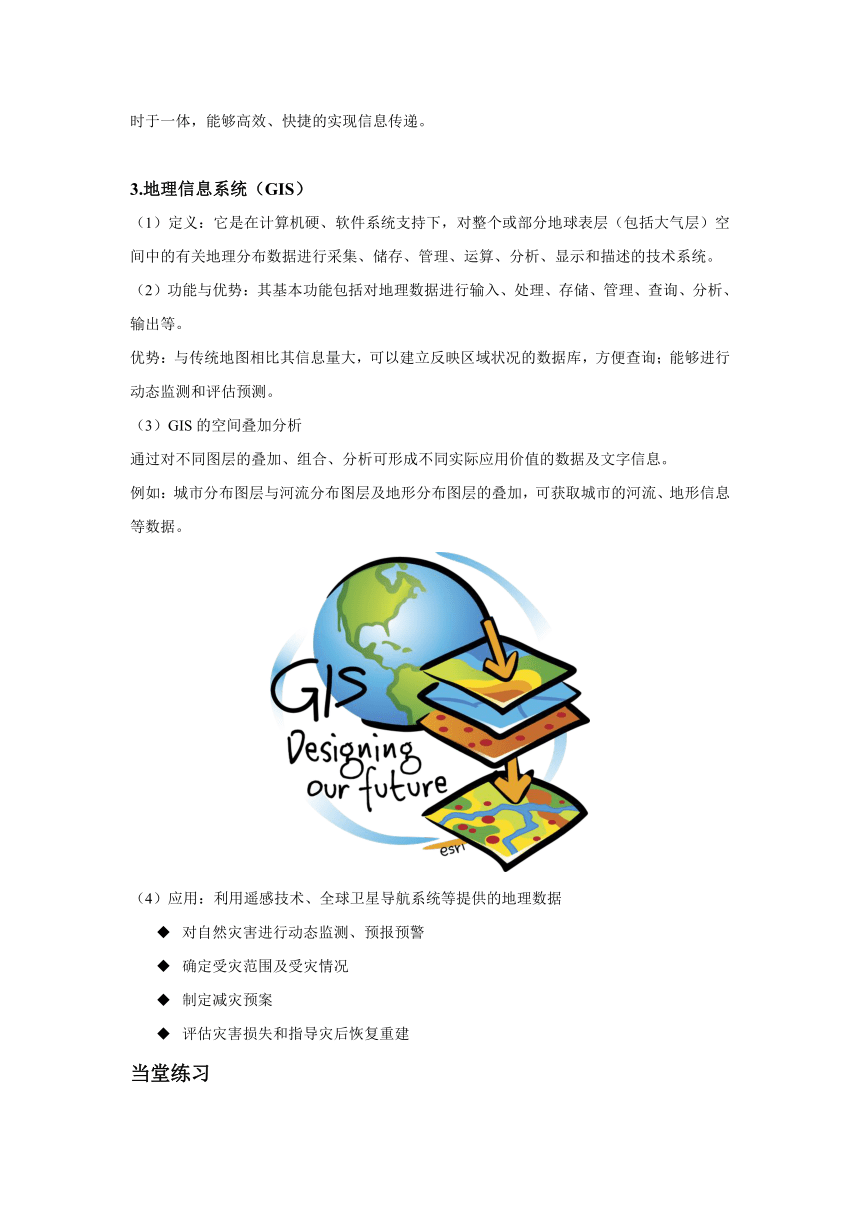 时于一体，能够高效、快捷的实现信息传递。

3.地理信息系统（GIS）

（1）定义：它是在计算机硬、软件系统支持下，对整个或部分地球表层（包括大气层）空间中的有关地理分布数据进行采集、储存、管理、运算、分析、显示和描述的技术系统。

（2）功能与优势：其基本功能包括对地理数据进行输入、处理、存储、管理、查询、分析、输出等。

优势：与传统地图相比其信息量大，可以建立反映区域状况的数据库，方便查询；能够进行动态监测和评估预测。

（3）GIS 的空间叠加分析

通过对不同图层的叠加、组合、分析可形成不同实际应用价值的数据及文字信息。

例如：城市分布图层与河流分布图层及地形分布图层的叠加，可获取城市的河流、地形信息等数据。

GIS
Designing our future
esri

（4）应用：利用遥感技术、全球卫星导航系统等提供的地理数据

◆ 对自然灾害进行动态监测、预报预警

◆ 确定受灾范围及受灾情况

◆ 制定减灾预案

◆ 评估灾害损失和指导灾后恢复重建

当堂练习